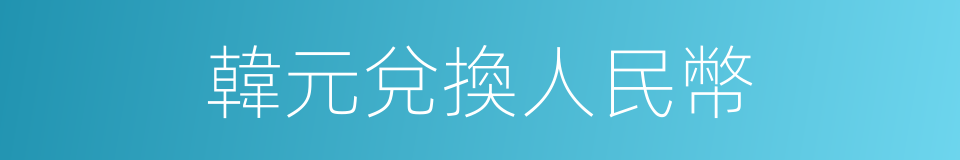 韓元兌換人民幣